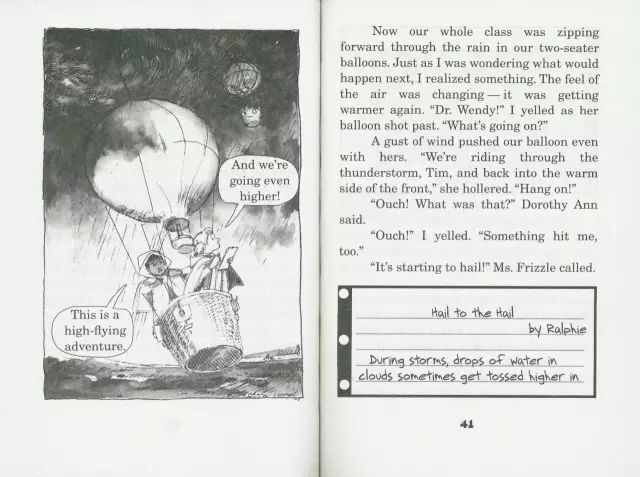 And we're going even higher!

This is a high-flying adventure.

Now our whole class was zipping forward through the rain in our two-seater balloons. Just as I was wondering what would happen next, I realized something. The feel of the air was changing — it was getting warmer again. "Dr. Wendy!" I yelled as her balloon shot past. "What's going on?"

A gust of wind pushed our balloon even with hers. "We're riding through the thunderstorm, Tim, and back into the warm side of the front," she hollered. "Hang on!"

"Ouch! What was that?" Dorothy Ann said.

"Ouch!" I yelled. "Something hit me, too."

"It's starting to hail!" Ms. Frizzle called.

Hail to the Hail
by Ralphie

During storms, drops of water in clouds sometimes get tossed higher in

41